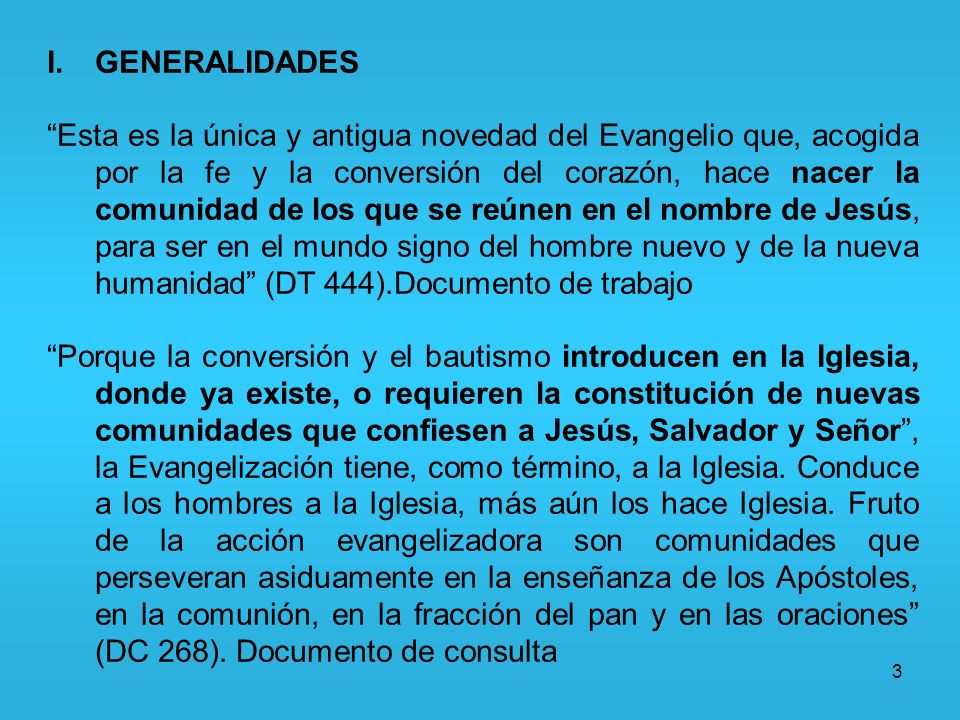 I. GENERALIDADES

“Esta es la única y antigua novedad del Evangelio que, acogida por la fe y la conversión del corazón, hace nacer la comunidad de los que se reúnen en el nombre de Jesús, para ser en el mundo signo del hombre nuevo y de la nueva humanidad” (DT 444).Documento de trabajo

“Porque la conversión y el bautismo introducen en la Iglesia, donde ya existe, o requieren la constitución de nuevas comunidades que confiesen a Jesús, Salvador y Señor”, la Evangelización tiene, como término, a la Iglesia. Conduce a los hombres a la Iglesia, más aún los hace Iglesia. Fruto de la acción evangelizadora son comunidades que perseveran asiduamente en la enseñanza de los Apóstoles, en la comunión, en la fracción del pan y en las oraciones” (DC 268). Documento de consulta

3